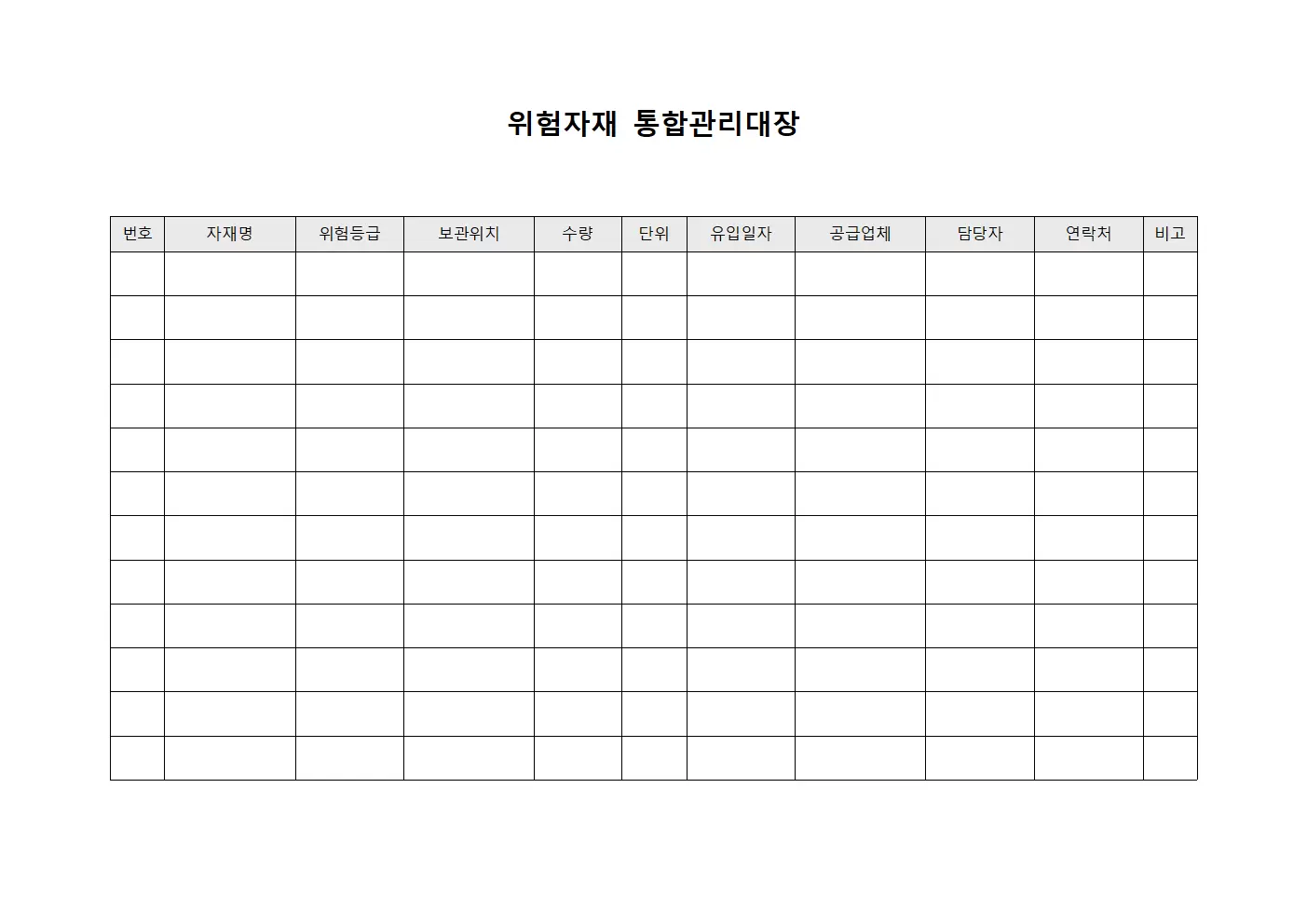 위험자재 통합관리대장

| 번호 | 자재명 | 위험등급 | 보관위치 | 수량 | 단위 | 유입일자 | 공급업체 | 담당자 | 연락처 | 비고 |
|---|---|---|---|---|---|---|---|---|---|---|
| | | | | | | | | | | |
| | | | | | | | | | | |
| | | | | | | | | | | |
| | | | | | | | | | | |
| | | | | | | | | | | |
| | | | | | | | | | | |
| | | | | | | | | | | |
| | | | | | | | | | | |
| | | | | | | | | | | |
| | | | | | | | | | | |
| | | | | | | | | | | |
| | | | | | | | | | | |